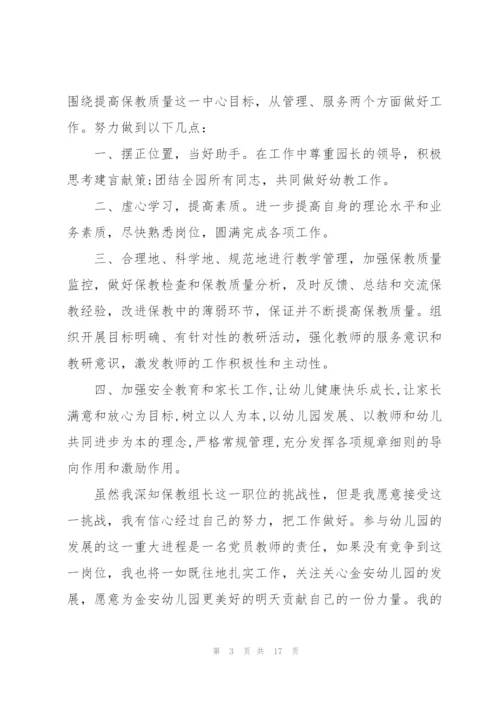 围绕提高保教质量这一中心目标，从管理、服务两个方面做好工作。努力做到以下几点：

一、摆正位置，当好助手。在工作中尊重园长的领导，积极思考建言献策;团结全园所有同志，共同做好幼教工作。

二、虚心学习，提高素质。进一步提高自身的理论水平和业务素质，尽快熟悉岗位，圆满完成各项工作。

三、合理地、科学地、规范地进行教学管理，加强保教质量监控，做好保教检查和保教质量分析，及时反馈、总结和交流保教经验，改进保教中的薄弱环节，保证并不断提高保教质量。组织开展目标明确、有针对性的教研活动，强化教师的服务意识和教研意识，激发教师的工作积极性和主动性。

四、加强安全教育和家长工作，让幼儿健康快乐成长，让家长满意和放心为目标，树立以人为本，以幼儿园发展、以教师和幼儿共同进步为本的理念，严格常规管理，充分发挥各项规章细则的导向作用和激励作用。

虽然我深知保教组长这一职位的挑战性，但是我愿意接受这一挑战，我有信心经过自己的努力，把工作做好。参与幼儿园的发展的这一重大进程是一名党员教师的责任，如果没有竞争到这一岗位，我也将一如既往地扎实工作，关注关心金安幼儿园的发展，愿意为金安幼儿园更美好的明天贡献自己的一份力量。我的

第 3 页 共 17 页